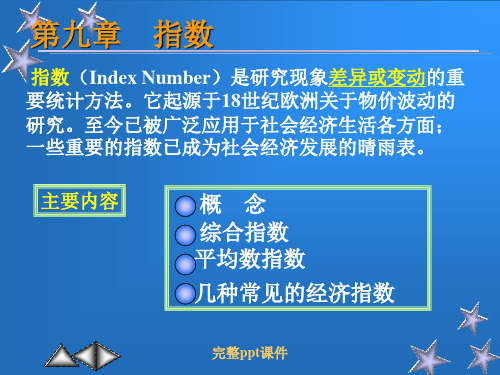 第九章　指数

指数（Index Number）是研究现象差异或变动的重要统计方法。它起源于18世纪欧洲关于物价波动的研究。至今已被广泛应用于社会经济生活各方面；一些重要的指数已成为社会经济发展的晴雨表。

主要内容

概　念
综合指数
平均数指数
几种常见的经济指数

完整ppt课件